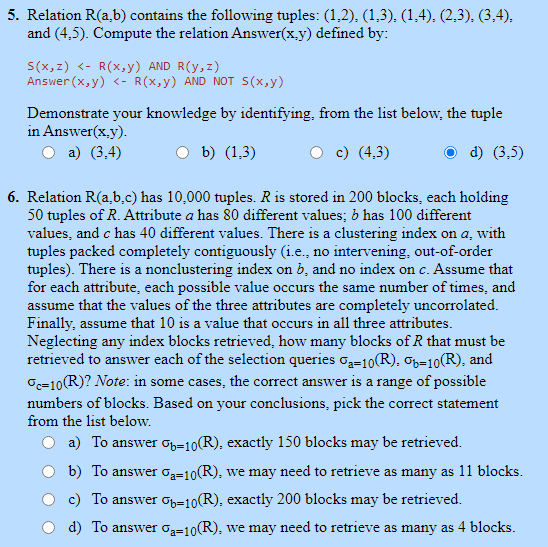 5. Relation R(a,b) contains the following tuples: (1,2), (1,3), (1,4), (2,3), (3,4), and (4,5). Compute the relation Answer(x,y) defined by:

S(x,z) <- R(x,y) AND R(y,z)
Answer(x,y) <- R(x,y) AND NOT S(x,y)

Demonstrate your knowledge by identifying, from the list below, the tuple in Answer(x,y).

a) (3,4)
b) (1,3)
c) (4,3)
d) (3,5)

6. Relation R(a,b,c) has 10,000 tuples. R is stored in 200 blocks, each holding 50 tuples of R. Attribute a has 80 different values; b has 100 different values, and c has 40 different values. There is a clustering index on a, with tuples packed completely contiguously (i.e., no intervening, out-of-order tuples). There is a nonclustering index on b, and no index on c. Assume that for each attribute, each possible value occurs the same number of times, and assume that the values of the three attributes are completely uncorrolated. Finally, assume that 10 is a value that occurs in all three attributes. Neglecting any index blocks retrieved, how many blocks of R that must be retrieved to answer each of the selection queries $\sigma_{a=10}(R)$, $\sigma_{b=10}(R)$, and $\sigma_{c=10}(R)$? Note: in some cases, the correct answer is a range of possible numbers of blocks. Based on your conclusions, pick the correct statement from the list below.

a) To answer $\sigma_{b=10}(R)$, exactly 150 blocks may be retrieved.
b) To answer $\sigma_{a=10}(R)$, we may need to retrieve as many as 11 blocks.
c) To answer $\sigma_{b=10}(R)$, exactly 200 blocks may be retrieved.
d) To answer $\sigma_{a=10}(R)$, we may need to retrieve as many as 4 blocks.